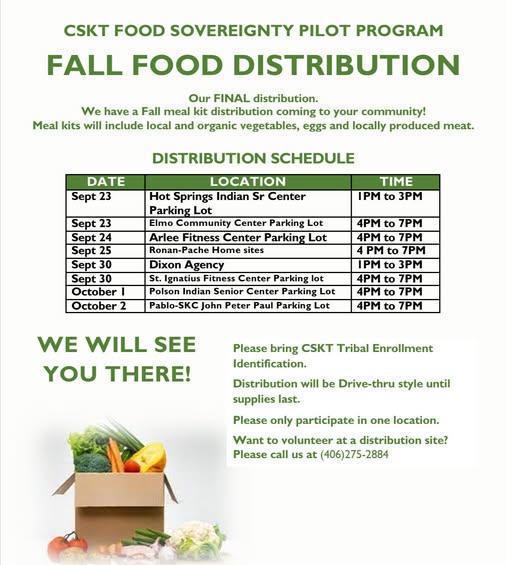 CSKT FOOD SOVEREIGNTY PILOT PROGRAM

FALL FOOD DISTRIBUTION

Our FINAL distribution.
We have a Fall meal kit distribution coming to your community!
Meal kits will include local and organic vegetables, eggs and locally produced meat.

DISTRIBUTION SCHEDULE

| DATE | LOCATION | TIME |
|---|---|---|
| Sept 23 | Hot Springs Indian Sr Center Parking Lot | 1PM to 3PM |
| Sept 23 | Elmo Community Center Parking Lot | 4PM to 7PM |
| Sept 24 | Arlee Fitness Center Parking Lot | 4PM to 7PM |
| Sept 25 | Ronan-Pache Home sites | 4 PM to 7PM |
| Sept 30 | Dixon Agency | 1PM to 3PM |
| Sept 30 | St. Ignatius Fitness Center Parking lot | 4PM to 7PM |
| October 1 | Polson Indian Senior Center Parking Lot | 4PM to 7PM |
| October 2 | Pablo-SKC John Peter Paul Parking Lot | 4PM to 7PM |

WE WILL SEE YOU THERE!

Please bring CSKT Tribal Enrollment Identification.

Distribution will be Drive-thru style until supplies last.

Please only participate in one location.

Want to volunteer at a distribution site? Please call us at (406)275-2884